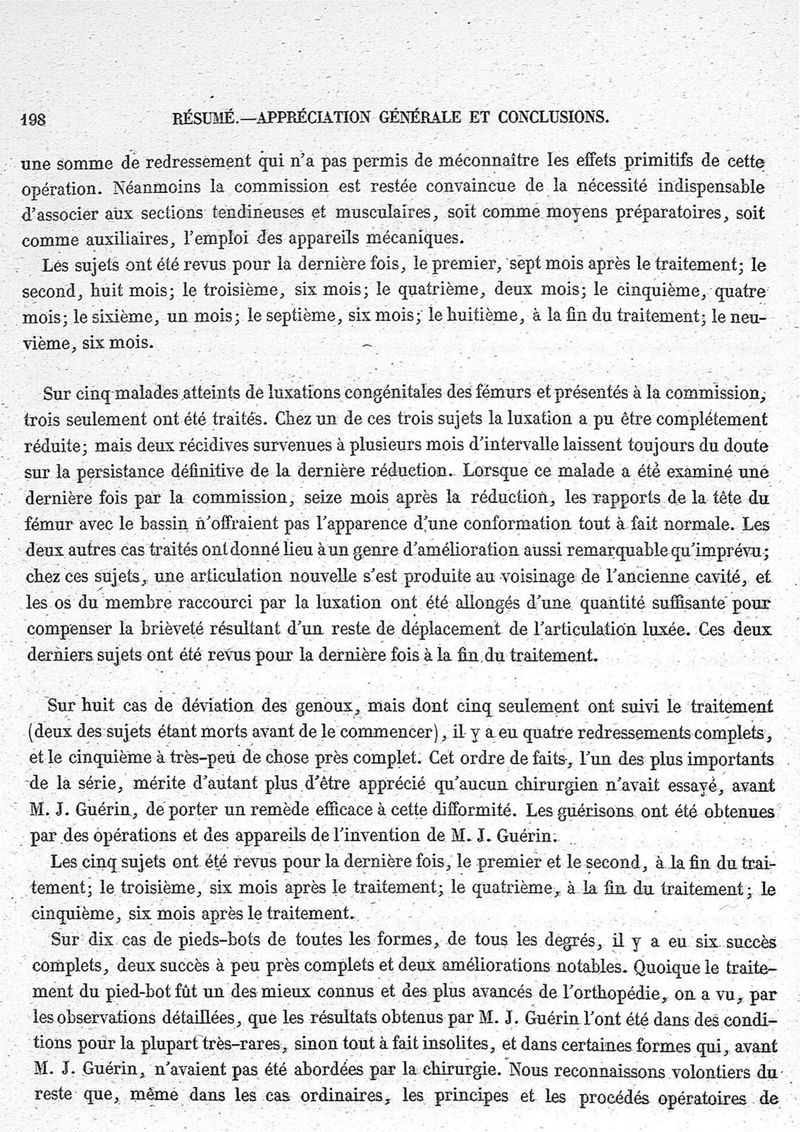 198 RÉSUMÉ.—APPRÉCIATION GÉNÉRALE ET CONCLUSIONS.

une somme de redressement qui n'a pas permis de méconnaître les effets primitifs de cette opération. Néanmoins la commission est restée convaincue de la nécessité indispensable d'associer aux sections tendineuses et musculaires, soit comme moyens préparatoires, soit comme auxiliaires, l'emploi des appareils mécaniques.

Les sujets ont été revus pour la dernière fois, le premier, sept mois après le traitement; le second, huit mois; le troisième, six mois; le quatrième, deux mois; le cinquième, quatre mois; le sixième, un mois; le septième, six mois; le huitième, à la fin du traitement; le neuvième, six mois.

Sur cinq malades atteints de luxations congénitales des fémurs et présentés à la commission, trois seulement ont été traités. Chez un de ces trois sujets la luxation a pu être complétement réduite; mais deux récidives survenues à plusieurs mois d'intervalle laissent toujours du doute sur la persistance définitive de la dernière réduction. Lorsque ce malade a été examiné une dernière fois par la commission, seize mois après la réduction, les rapports de la tête du fémur avec le bassin n'offraient pas l'apparence d'une conformation tout à fait normale. Les deux autres cas traités ont donné lieu à un genre d'amélioration aussi remarquable qu'imprévu; chez ces sujets, une articulation nouvelle s'est produite au voisinage de l'ancienne cavité, et les os du membre raccourci par la luxation ont été allongés d'une quantité suffisante pour compenser la brièveté résultant d'un reste de déplacement de l'articulation luxée. Ces deux derniers sujets ont été revus pour la dernière fois à la fin du traitement.

Sur huit cas de déviation des genoux, mais dont cinq seulement ont suivi le traitement (deux des sujets étant morts avant de le commencer), il y a eu quatre redressements complets, et le cinquième à très-peu de chose près complet. Cet ordre de faits, l'un des plus importants de la série, mérite d'autant plus d'être apprécié qu'aucun chirurgien n'avait essayé, avant M. J. Guérin, de porter un remède efficace à cette difformité. Les guérisons ont été obtenues par des opérations et des appareils de l'invention de M. J. Guérin.

Les cinq sujets ont été revus pour la dernière fois, le premier et le second, à la fin du traitement; le troisième, six mois après le traitement; le quatrième, à la fin du traitement; le cinquième, six mois après le traitement.

Sur dix cas de pieds-bots de toutes les formes, de tous les degrés, il y a eu six succès complets, deux succès à peu près complets et deux améliorations notables. Quoique le traitement du pied-bot fût un des mieux connus et des plus avancés de l'orthopédie, on a vu, par les observations détaillées, que les résultats obtenus par M. J. Guérin l'ont été dans des conditions pour la plupart très-rares, sinon tout à fait insolites, et dans certaines formes qui, avant M. J. Guérin, n'avaient pas été abordées par la chirurgie. Nous reconnaissons volontiers du reste que, même dans les cas ordinaires, les principes et les procédés opératoires de